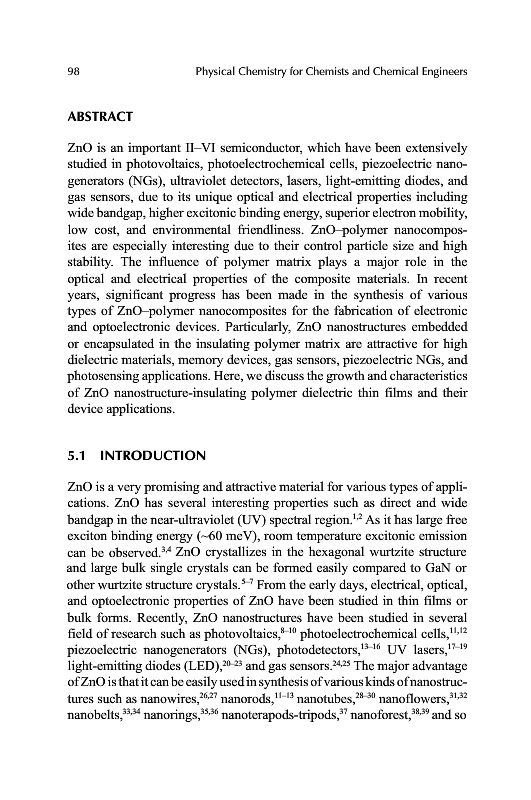 98 Physical Chemistry for Chemists and Chemical Engineers

ABSTRACT

ZnO is an important II–VI semiconductor, which have been extensively studied in photovoltaics, photoelectrochemical cells, piezoelectric nanogenerators (NGs), ultraviolet detectors, lasers, light-emitting diodes, and gas sensors, due to its unique optical and electrical properties including wide bandgap, higher excitonic binding energy, superior electron mobility, low cost, and environmental friendliness. ZnO–polymer nanocomposites are especially interesting due to their control particle size and high stability. The influence of polymer matrix plays a major role in the optical and electrical properties of the composite materials. In recent years, significant progress has been made in the synthesis of various types of ZnO–polymer nanocomposites for the fabrication of electronic and optoelectronic devices. Particularly, ZnO nanostructures embedded or encapsulated in the insulating polymer matrix are attractive for high dielectric materials, memory devices, gas sensors, piezoelectric NGs, and photosensing applications. Here, we discuss the growth and characteristics of ZnO nanostructure-insulating polymer dielectric thin films and their device applications.

5.1 INTRODUCTION

ZnO is a very promising and attractive material for various types of applications. ZnO has several interesting properties such as direct and wide bandgap in the near-ultraviolet (UV) spectral region.$^{1,2}$ As it has large free exciton binding energy (~60 meV), room temperature excitonic emission can be observed.$^{3,4}$ ZnO crystallizes in the hexagonal wurtzite structure and large bulk single crystals can be formed easily compared to GaN or other wurtzite structure crystals.$^{5-7}$ From the early days, electrical, optical, and optoelectronic properties of ZnO have been studied in thin films or bulk forms. Recently, ZnO nanostructures have been studied in several field of research such as photovoltaics,$^{8-10}$ photoelectrochemical cells,$^{11,12}$ piezoelectric nanogenerators (NGs), photodetectors,$^{13-16}$ UV lasers,$^{17-19}$ light-emitting diodes (LED),$^{20-23}$ and gas sensors.$^{24,25}$ The major advantage of ZnO is that it can be easily used in synthesis of various kinds of nanostructures such as nanowires,$^{26,27}$ nanorods,$^{11-13}$ nanotubes,$^{28-30}$ nanoflowers,$^{31,32}$ nanobelts,$^{33,34}$ nanorings,$^{35,36}$ nanoterapods-tripods,$^{37}$ nanoforest,$^{38,39}$ and so